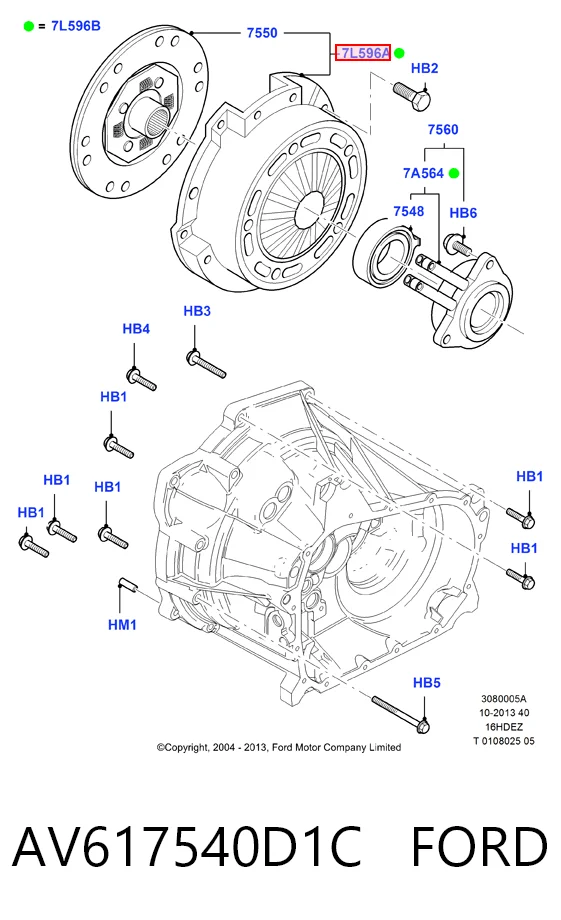 = 7L596B

7550

7L596A

HB2

7560

7A564

7548

HB6

HB3

HB4

HB1

HB1

HB1

HB1

HB1

HB1

HM1

HB5

3080005A
10-2013 40
16HDEZ
T 0108025 05

©Copyright, 2004 - 2013, Ford Motor Company Limited

AV617540D1C FORD